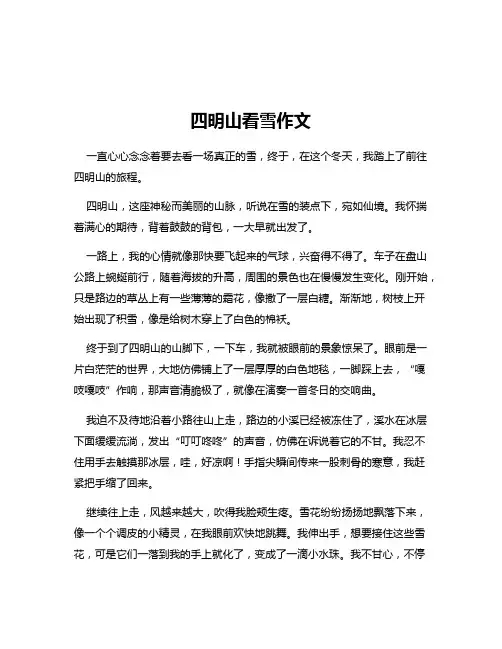 四明山看雪作文

一直心心念念着要去看一场真正的雪，终于，在这个冬天，我踏上了前往四明山的旅程。

四明山，这座神秘而美丽的山脉，听说在雪的装点下，宛如仙境。我怀揣着满心的期待，背着鼓鼓的背包，一大早就出发了。

一路上，我的心情就像那快要飞起来的气球，兴奋得不得了。车子在盘山公路上蜿蜒前行，随着海拔的升高，周围的景色也在慢慢发生变化。刚开始，只是路边的草丛上有一些薄薄的霜花，像撒了一层白糖。渐渐地，树枝上开始出现了积雪，像是给树木穿上了白色的棉袄。

终于到了四明山的山脚下，一下车，我就被眼前的景象惊呆了。眼前是一片白茫茫的世界，大地仿佛铺上了一层厚厚的白色地毯，一脚踩上去，“嘎吱嘎吱”作响，那声音清脆极了，就像在演奏一首冬日的交响曲。

我迫不及待地沿着小路往山上走，路边的小溪已经被冻住了，溪水在冰层下面缓缓流淌，发出“叮叮咚咚”的声音，仿佛在诉说着它的不甘。我忍不住用手去触摸那冰层，哇，好凉啊！手指尖瞬间传来一股刺骨的寒意，我赶紧把手缩了回来。

继续往上走，风越来越大，吹得我脸颊生疼。雪花纷纷扬扬地飘落下来，像一个个调皮的小精灵，在我眼前欢快地跳舞。我伸出手，想要接住这些雪花，可是它们一落到我的手上就化了，变成了一滴小水珠。我不甘心，不停